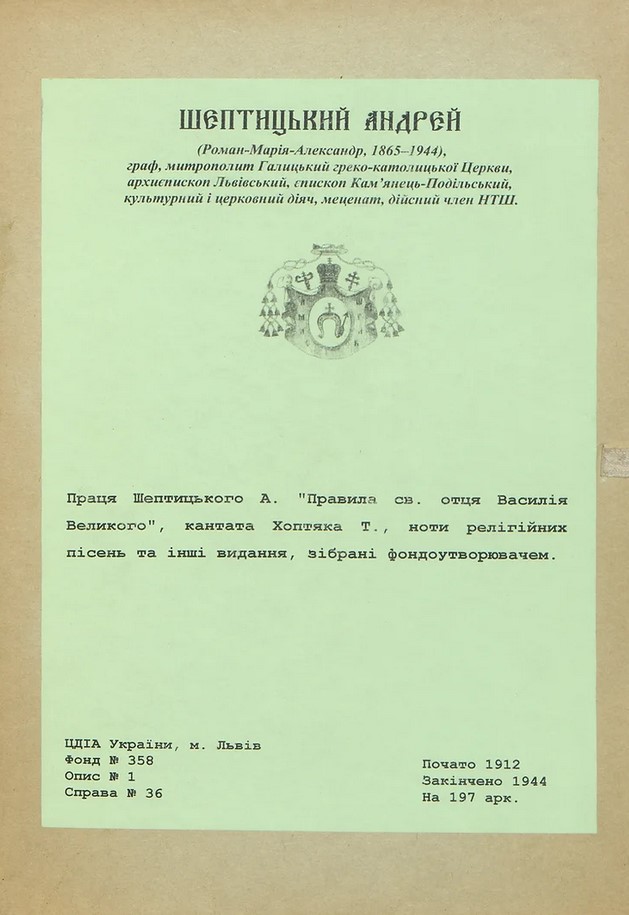 ШЕПТИЦЬКИЙ АНДРЕЙ

(Роман-Марія-Александр, 1865–1944), граф, митрополит Галицький греко-католицької Церкви, архиєпископ Львівський, єпископ Кам'янець-Подільський, культурний і церковний діяч, меценат, дійсний член НТШ.

Праця Шептицького А. "Правила св. отця Василія Великого", кантата Хоптяка Т., ноти релігійних пісень та інші видання, зібрані фондоутворювачем.

ЦДІА України, м. Львів
Фонд № 358
Опис № 1
Справа № 36

Почато 1912
Закінчено 1944
На 197 арк.